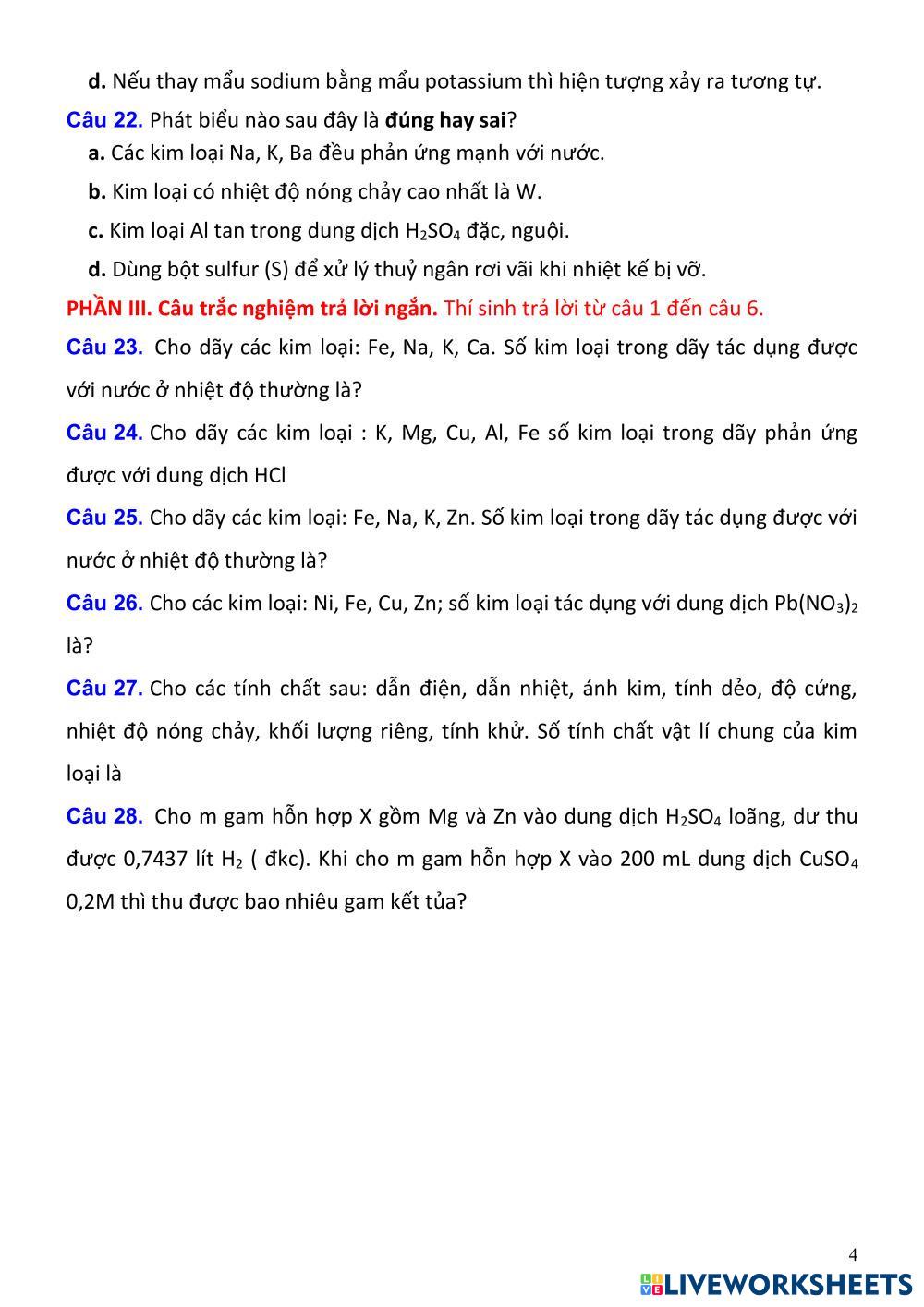 d. Nếu thay mẩu sodium bằng mẩu potassium thì hiện tượng xảy ra tương tự.

Câu 22. Phát biểu nào sau đây là đúng hay sai?

a. Các kim loại Na, K, Ba đều phản ứng mạnh với nước.

b. Kim loại có nhiệt độ nóng chảy cao nhất là W.

c. Kim loại Al tan trong dung dịch $H_2SO_4$ đặc, nguội.

d. Dùng bột sulfur (S) để xử lý thuỷ ngân rơi vãi khi nhiệt kế bị vỡ.

PHẦN III. Câu trắc nghiệm trả lời ngắn. Thí sinh trả lời từ câu 1 đến câu 6.

Câu 23. Cho dãy các kim loại: Fe, Na, K, Ca. Số kim loại trong dãy tác dụng được với nước ở nhiệt độ thường là?

Câu 24. Cho dãy các kim loại : K, Mg, Cu, Al, Fe số kim loại trong dãy phản ứng được với dung dịch HCl

Câu 25. Cho dãy các kim loại: Fe, Na, K, Zn. Số kim loại trong dãy tác dụng được với nước ở nhiệt độ thường là?

Câu 26. Cho các kim loại: Ni, Fe, Cu, Zn; số kim loại tác dụng với dung dịch $Pb(NO_3)_2$ là?

Câu 27. Cho các tính chất sau: dẫn điện, dẫn nhiệt, ánh kim, tính dẻo, độ cứng, nhiệt độ nóng chảy, khối lượng riêng, tính khử. Số tính chất vật lí chung của kim loại là

Câu 28. Cho m gam hỗn hợp X gồm Mg và Zn vào dung dịch $H_2SO_4$ loãng, dư thu được 0,7437 lít $H_2$ ( đkc). Khi cho m gam hỗn hợp X vào 200 mL dung dịch $CuSO_4$ 0,2M thì thu được bao nhiêu gam kết tủa?

4

LIVEWORKSHEETS